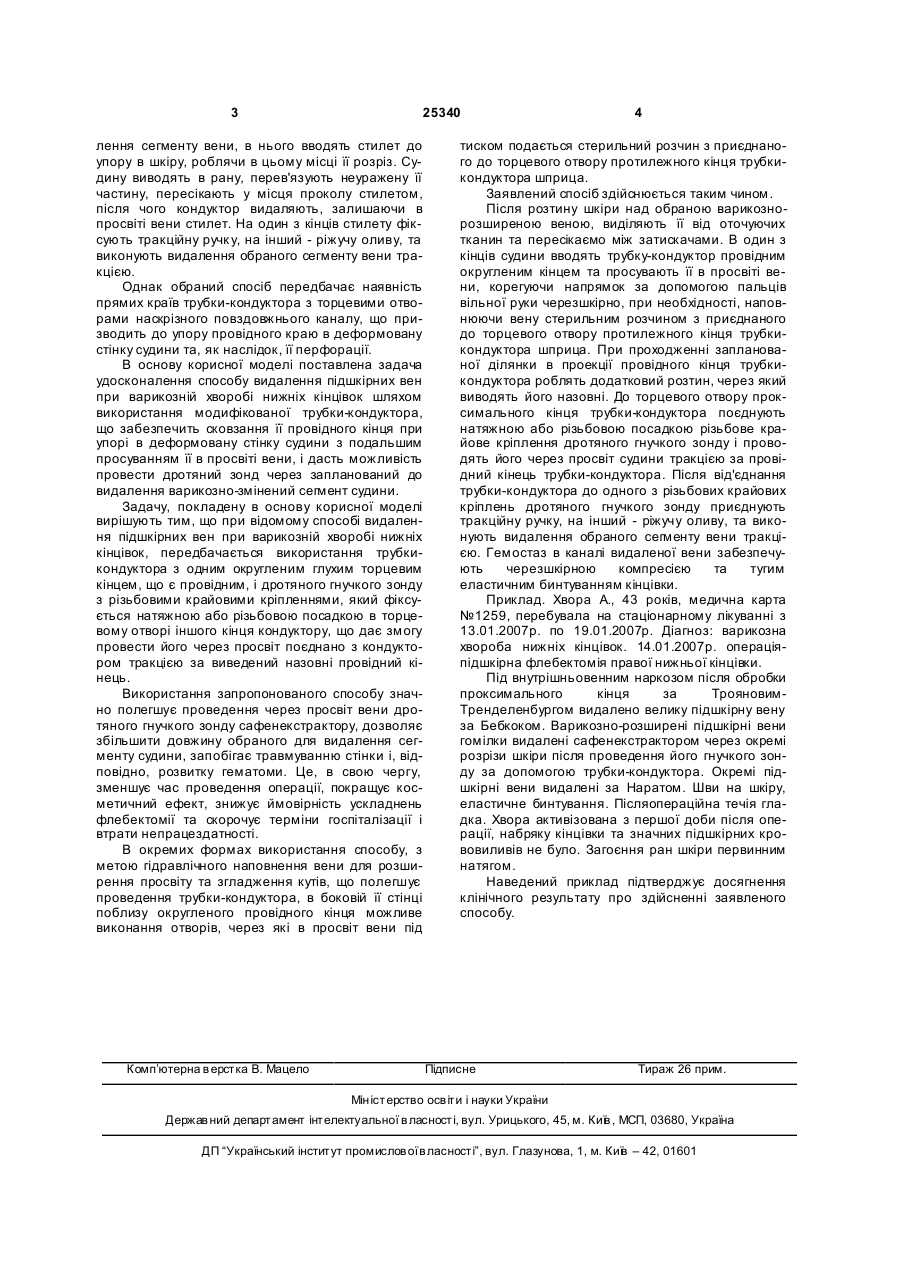 3 25340 4

лення сегменту вени, в нього вводять стилет до упору в шкіру, роблячи в цьому місці її розріз. Судину виводять в рану, перев'язують неуражену її частину, пересікають у місця проколу стилетом, після чого кондуктор видаляють, залишаючи в просвіті вени стилет. На один з кінців стилету фіксують тракційну ручку, на інший - ріжучу оливу, та виконують видалення обраного сегменту вени тракцією.

Однак обраний спосіб передбачає наявність прямих країв трубки-кондуктора з торцевими отворами наскрізного повздовжнього каналу, що призводить до упору провідного краю в деформовану стінку судини та, як наслідок, її перфорації.

В основу корисної моделі поставлена задача удосконалення способу видалення підшкірних вен при варикозній хворобі нижніх кінцівок шляхом використання модифікованої трубки-кондуктора, що забезпечить сковзання її провідного кінця при упорі в деформовану стінку судини з подальшим просуванням її в просвіті вени, і дасть можливість провести дротяний зонд через запланований до видалення варикозно-змінений сегмент судини.

Задачу, покладену в основу корисної моделі вирішують тим, що при відомому способі видалення підшкірних вен при варикозній хворобі нижніх кінцівок, передбачається використання трубки-кондуктора з одним округленим глухим торцевим кінцем, що є провідним, і дротяного гнучкого зонду з різьбовими крайовими кріпленнями, який фіксується натяжною або різьбовою посадкою в торцевому отворі іншого кінця кондуктору, що дає змогу провести його через просвіт поєднано з кондуктором тракцією за виведений назовні провідний кінець.

Використання запропонованого способу значно полегшує проведення через просвіт вени дротяного гнучкого зонду сафенекстрактору, дозволяє збільшити довжину обраного для видалення сегменту судини, запобігає травмуванню стінки і, відповідно, розвитку гематоми. Це, в свою чергу, зменшує час проведення операції, покращує косметичний ефект, знижує ймовірність ускладнень флебектомії та скорочує терміни госпіталізації і втрати непрацездатності.

В окремих формах використання способу, з метою гідравлічного наповнення вени для розширення просвіту та згладження кутів, що полегшує проведення трубки-кондуктора, в боковій її стінці поблизу округленого провідного кінця можливе виконання отворів, через які в просвіт вени під тиском подається стерильний розчин з приєднаного до торцевого отвору протилежного кінця трубки-кондуктора шприца.

Заявлений спосіб здійснюється таким чином.

Після розтину шкіри над обраною варикозно-розширеною веною, виділяють її від оточуючих тканин та пересікаємо між затискачами. В один з кінців судини вводять трубку-кондуктор провідним округленим кінцем та просувають її в просвіті вени, корегуючи напрямок за допомогою пальців вільної руки черезшкірно, при необхідності, наповнюючи вену стерильним розчином з приєднаного до торцевого отвору протилежного кінця трубки-кондуктора шприца. При проходженні запланованої ділянки в проекції провідного кінця трубки-кондуктора роблять додатковий розтин, через який виводять його назовні. До торцевого отвору проксимального кінця трубки-кондуктора поєднують натяжною або різьбовою посадкою різьбове крайове кріплення дротяного гнучкого зонду і проводять його через просвіт судини тракцією за провідний кінець трубки-кондуктора. Після від'єднання трубки-кондуктора до одного з різьбових крайових кріплень дротяного гнучкого зонду приєднують тракційну ручку, на інший - ріжучу оливу, та виконують видалення обраного сегменту вени тракцією. Гемостаз в каналі видаленої вени забезпечують черезшкірною компресією та тугим еластичним бинтуванням кінцівки.

Приклад. Хвора А., 43 років, медична карта №1259, перебувала на стаціонарному лікуванні з 13.01.2007р. по 19.01.2007р. Діагноз: варикозна хвороба нижніх кінцівок. 14.01.2007р. операція-підшкірна флебектомія правої нижньої кінцівки.

Під внутрішньовенним наркозом після обробки проксимального кінця за Трояновим-Тренделенбургом видалено велику підшкірну вену за Бебкоком. Варикозно-розширені підшкірні вени гомілки видалені сафенекстрактором через окремі розрізи шкіри після проведення його гнучкого зонду за допомогою трубки-кондуктора. Окремі підшкірні вени видалені за Наратом. Шви на шкіру, еластичне бинтування. Післяопераційна течія гладка. Хвора активізована з першої доби після операції, набряку кінцівки та значних підшкірних крововиливів не було. Загоєння ран шкіри первинним натягом.

Наведений приклад підтверджує досягнення клінічного результату про здійсненні заявленого способу.

Комп'ютерна верстка В. Мацело Підписне Тираж 26 прим.

Міністерство освіти і науки України

Державний департамент інтелектуальної власності, вул. Урицького, 45, м. Київ, МСП, 03680, Україна

ДП "Український інститут промислової власності", вул. Глазунова, 1, м. Київ – 42, 01601